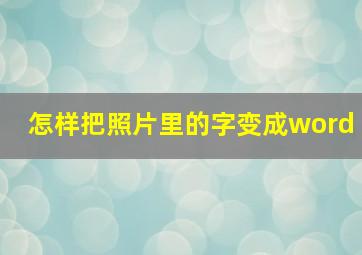 怎样把照片里的字变成word